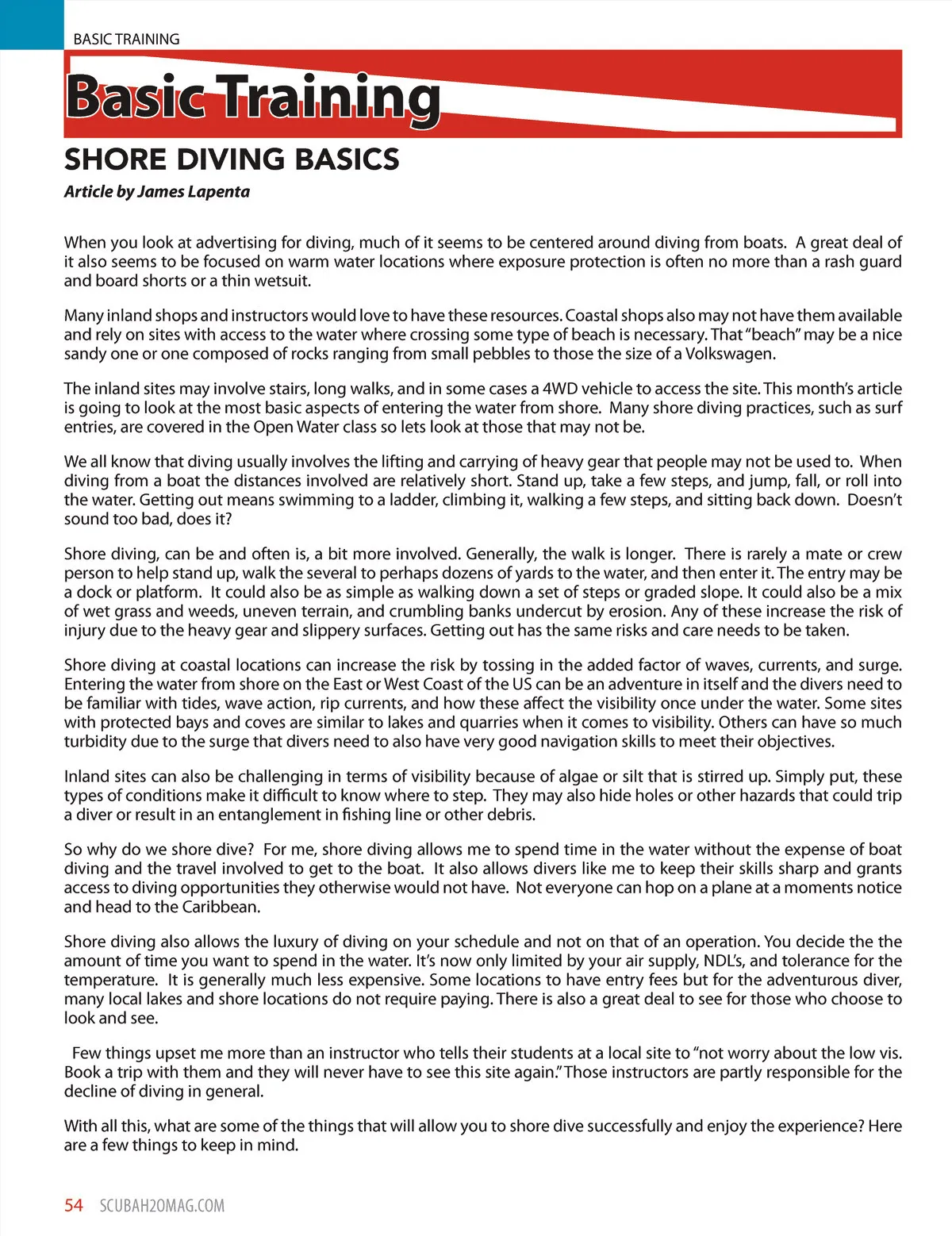 BASIC TRAINING

Basic Training

SHORE DIVING BASICS

Article by James Lapenta

When you look at advertising for diving, much of it seems to be centered around diving from boats. A great deal of it also seems to be focused on warm water locations where exposure protection is often no more than a rash guard and board shorts or a thin wetsuit.

Many inland shops and instructors would love to have these resources. Coastal shops also may not have them available and rely on sites with access to the water where crossing some type of beach is necessary. That "beach" may be a nice sandy one or one composed of rocks ranging from small pebbles to those the size of a Volkswagen.

The inland sites may involve stairs, long walks, and in some cases a 4WD vehicle to access the site. This month's article is going to look at the most basic aspects of entering the water from shore. Many shore diving practices, such as surf entries, are covered in the Open Water class so lets look at those that may not be.

We all know that diving usually involves the lifting and carrying of heavy gear that people may not be used to. When diving from a boat the distances involved are relatively short. Stand up, take a few steps, and jump, fall, or roll into the water. Getting out means swimming to a ladder, climbing it, walking a few steps, and sitting back down. Doesn't sound too bad, does it?

Shore diving, can be and often is, a bit more involved. Generally, the walk is longer. There is rarely a mate or crew person to help stand up, walk the several to perhaps dozens of yards to the water, and then enter it. The entry may be a dock or platform. It could also be as simple as walking down a set of steps or graded slope. It could also be a mix of wet grass and weeds, uneven terrain, and crumbling banks undercut by erosion. Any of these increase the risk of injury due to the heavy gear and slippery surfaces. Getting out has the same risks and care needs to be taken.

Shore diving at coastal locations can increase the risk by tossing in the added factor of waves, currents, and surge. Entering the water from shore on the East or West Coast of the US can be an adventure in itself and the divers need to be familiar with tides, wave action, rip currents, and how these affect the visibility once under the water. Some sites with protected bays and coves are similar to lakes and quarries when it comes to visibility. Others can have so much turbidity due to the surge that divers need to also have very good navigation skills to meet their objectives.

Inland sites can also be challenging in terms of visibility because of algae or silt that is stirred up. Simply put, these types of conditions make it difficult to know where to step. They may also hide holes or other hazards that could trip a diver or result in an entanglement in fishing line or other debris.

So why do we shore dive? For me, shore diving allows me to spend time in the water without the expense of boat diving and the travel involved to get to the boat. It also allows divers like me to keep their skills sharp and grants access to diving opportunities they otherwise would not have. Not everyone can hop on a plane at a moments notice and head to the Caribbean.

Shore diving also allows the luxury of diving on your schedule and not on that of an operation. You decide the the amount of time you want to spend in the water. It's now only limited by your air supply, NDL's, and tolerance for the temperature. It is generally much less expensive. Some locations to have entry fees but for the adventurous diver, many local lakes and shore locations do not require paying. There is also a great deal to see for those who choose to look and see.

Few things upset me more than an instructor who tells their students at a local site to "not worry about the low vis. Book a trip with them and they will never have to see this site again." Those instructors are partly responsible for the decline of diving in general.

With all this, what are some of the things that will allow you to shore dive successfully and enjoy the experience? Here are a few things to keep in mind.

54 SCUBAH2OMAG.COM